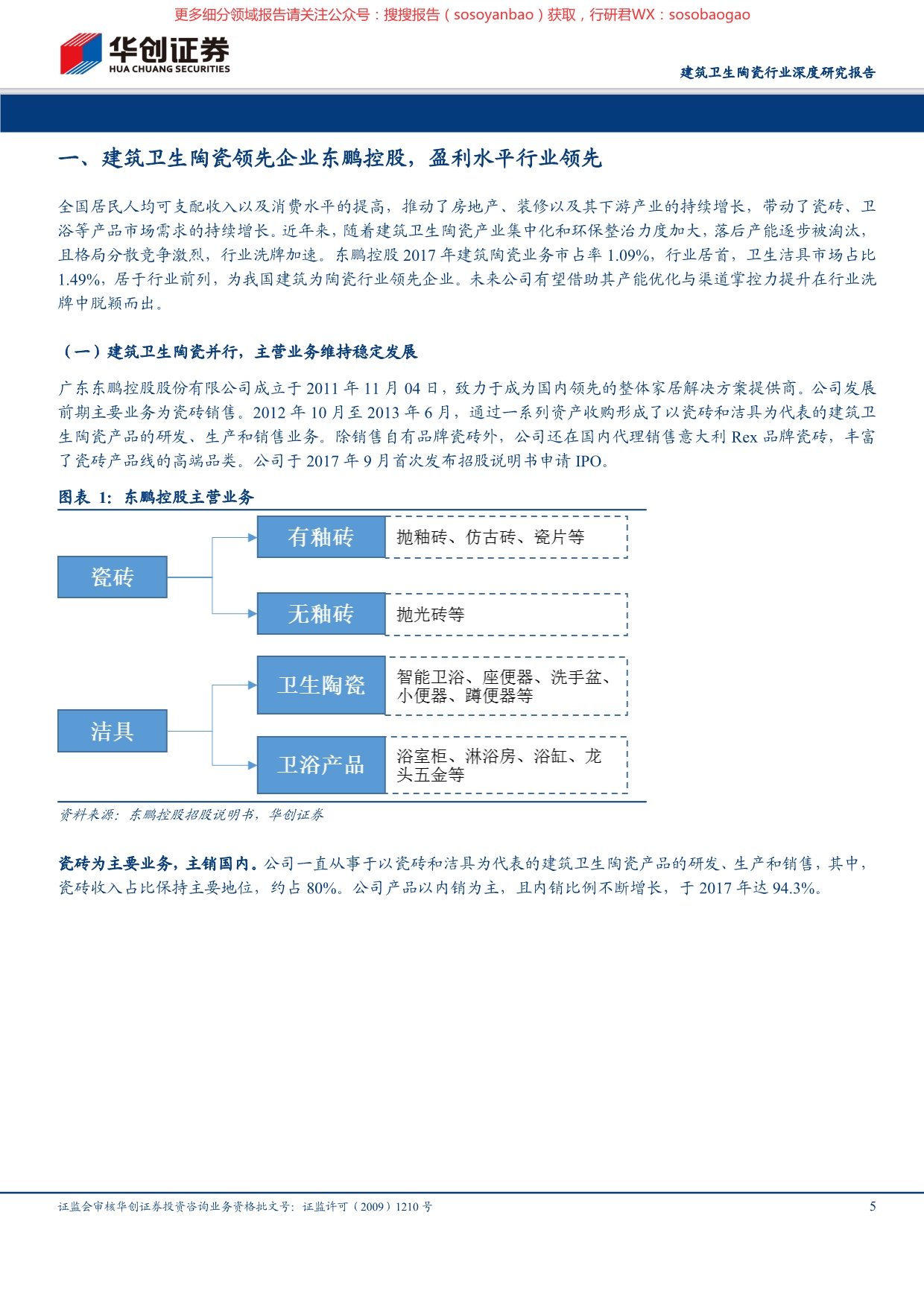 更多细分领域报告请关注公众号：搜搜报告（sosoyanbao）获取，行研君WX：sosobaogao

华创证券
HUA CHUANG SECURITIES

建筑卫生陶瓷行业深度研究报告

一、建筑卫生陶瓷领先企业东鹏控股，盈利水平行业领先

全国居民人均可支配收入以及消费水平的提高，推动了房地产、装修以及其下游产业的持续增长，带动了瓷砖、卫浴等产品市场需求的持续增长。近年来，随着建筑卫生陶瓷产业集中化和环保整治力度加大，落后产能逐步被淘汰，且格局分散竞争激烈，行业洗牌加速。东鹏控股 2017 年建筑陶瓷业务市占率 1.09%，行业居首，卫生洁具市场占比 1.49%，居于行业前列，为我国建筑为陶瓷行业领先企业。未来公司有望借助其产能优化与渠道掌控力提升在行业洗牌中脱颖而出。

（一）建筑卫生陶瓷并行，主营业务维持稳定发展

广东东鹏控股股份有限公司成立于 2011 年 11 月 04 日，致力于成为国内领先的整体家居解决方案提供商。公司发展前期主要业务为瓷砖销售。2012 年 10 月至 2013 年 6 月，通过一系列资产收购形成了以瓷砖和洁具为代表的建筑卫生陶瓷产品的研发、生产和销售业务。除销售自有品牌瓷砖外，公司还在国内代理销售意大利 Rex 品牌瓷砖，丰富了瓷砖产品线的高端品类。公司于 2017 年 9 月首次发布招股说明书申请 IPO。

图表 1：东鹏控股主营业务

瓷砖
有釉砖
抛釉砖、仿古砖、瓷片等
无釉砖
抛光砖等
洁具
卫生陶瓷
智能卫浴、座便器、洗手盆、小便器、蹲便器等
卫浴产品
浴室柜、淋浴房、浴缸、龙头五金等

资料来源：东鹏控股招股说明书，华创证券

瓷砖为主要业务，主销国内。公司一直从事于以瓷砖和洁具为代表的建筑卫生陶瓷产品的研发、生产和销售，其中，瓷砖收入占比保持主要地位，约占 80%。公司产品以内销为主，且内销比例不断增长，于 2017 年达 94.3%。

证监会审核华创证券投资咨询业务资格批文号：证监许可（2009）1210 号

5